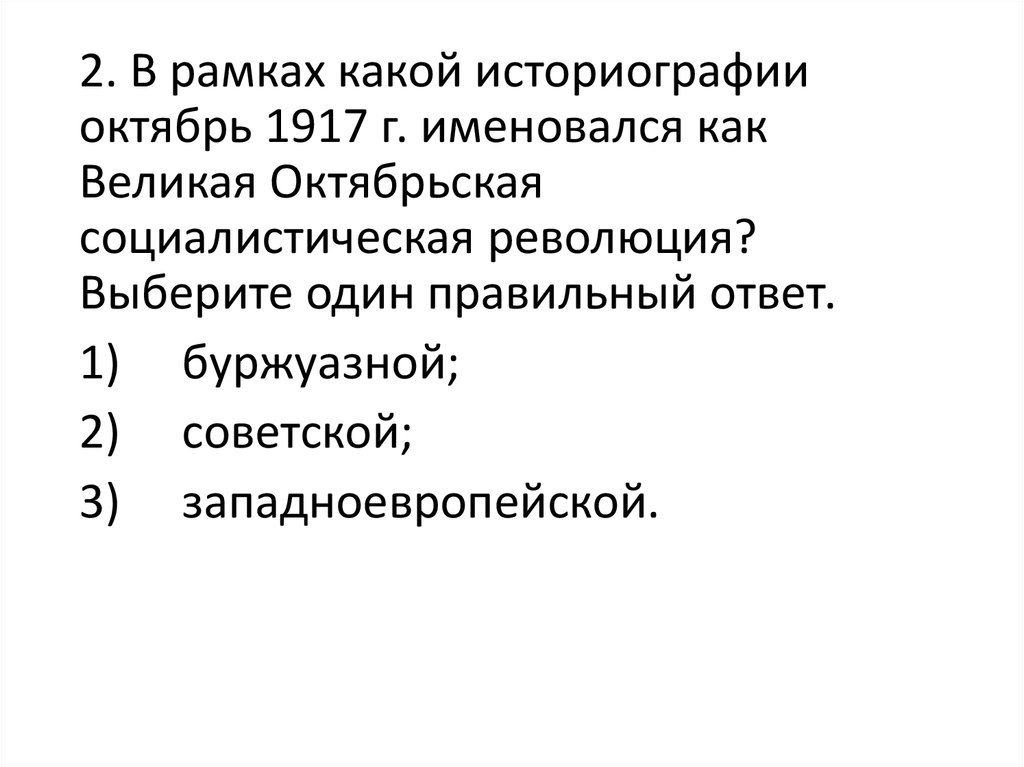 2. В рамках какой историографии октябрь 1917 г. именовался как Великая Октябрьская социалистическая революция? Выберите один правильный ответ.

1) буржуазной;

2) советской;

3) западноевропейской.